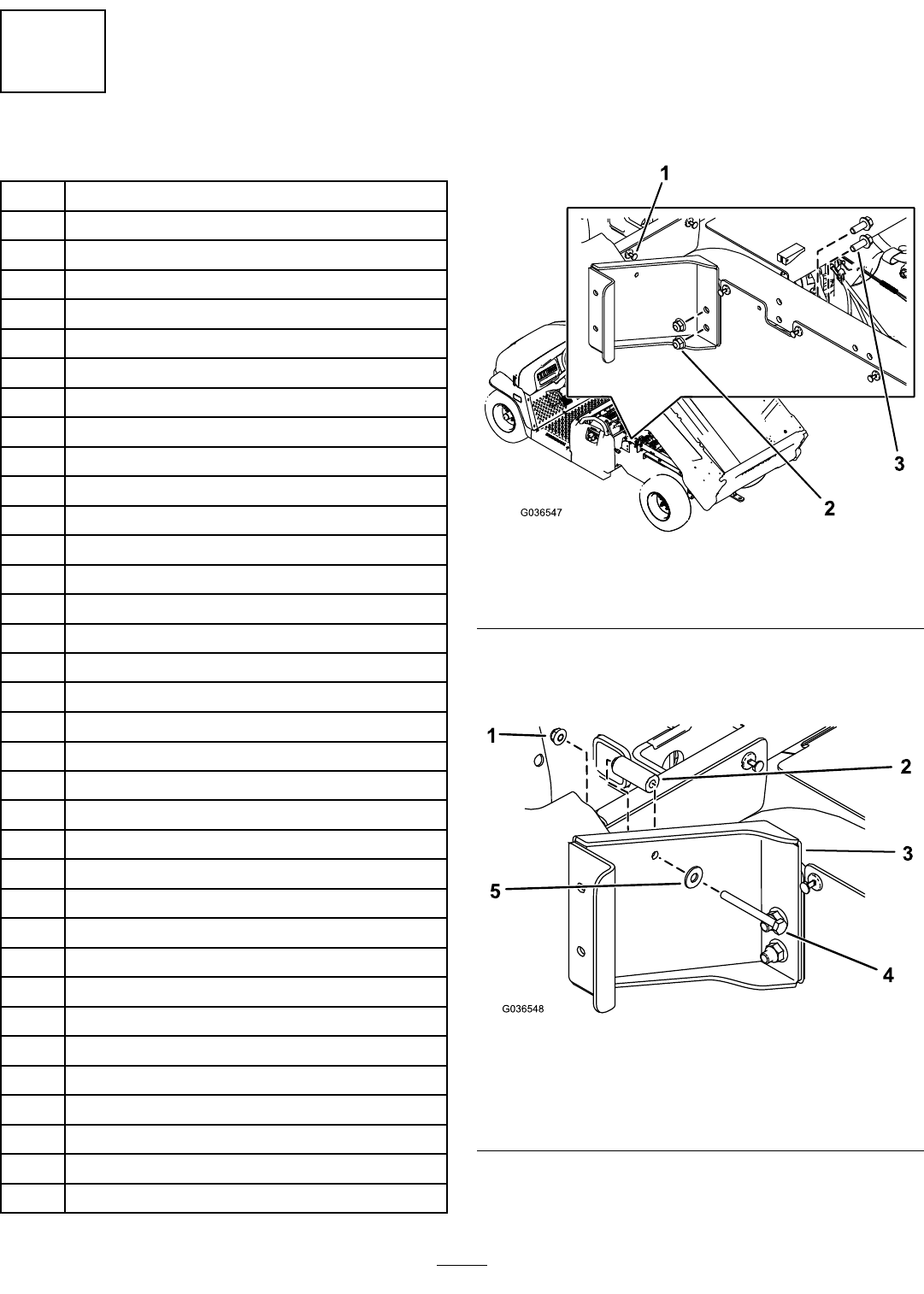 1
3
2
G036547

1
2
3
5
4
G036548